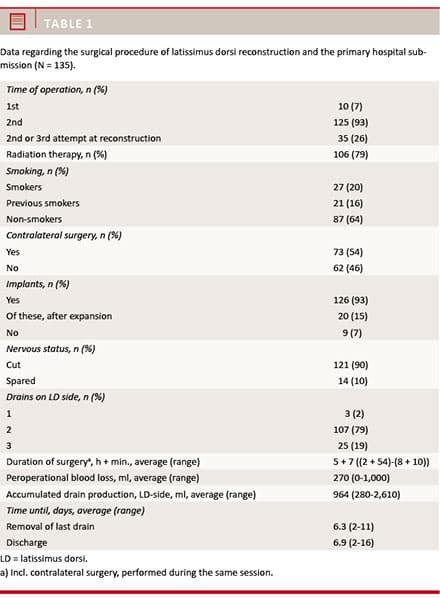 TABLE 1

Data regarding the surgical procedure of latissimus dorsi reconstruction and the primary hospital submission (N = 135).

| Time of operation, n (%) | |
|---|---|
| 1st | 10 (7) |
| 2nd | 125 (93) |
| 2nd or 3rd attempt at reconstruction | 35 (26) |
| Radiation therapy, n (%) | 106 (79) |
| Smoking, n (%) | |
| Smokers | 27 (20) |
| Previous smokers | 21 (16) |
| Non-smokers | 87 (64) |
| Contralateral surgery, n (%) | |
| Yes | 73 (54) |
| No | 62 (46) |
| Implants, n (%) | |
| Yes | 126 (93) |
| Of these, after expansion | 20 (15) |
| No | 9 (7) |
| Nervous status, n (%) | |
| Cut | 121 (90) |
| Spared | 14 (10) |
| Drains on LD side, n (%) | |
| 1 | 3 (2) |
| 2 | 107 (79) |
| 3 | 25 (19) |
| Duration of surgery$^{a}$, h + min., average (range) | 5 + 7 ((2 + 54)-(8 + 10)) |
| Peroperational blood loss, ml, average (range) | 270 (0-1,000) |
| Accumulated drain production, LD-side, ml, average (range) | 964 (280-2,610) |
| Time until, days, average (range) | |
| Removal of last drain | 6.3 (2-11) |
| Discharge | 6.9 (2-16) |

LD = latissimus dorsi.
a) Incl. contralateral surgery, performed during the same session.